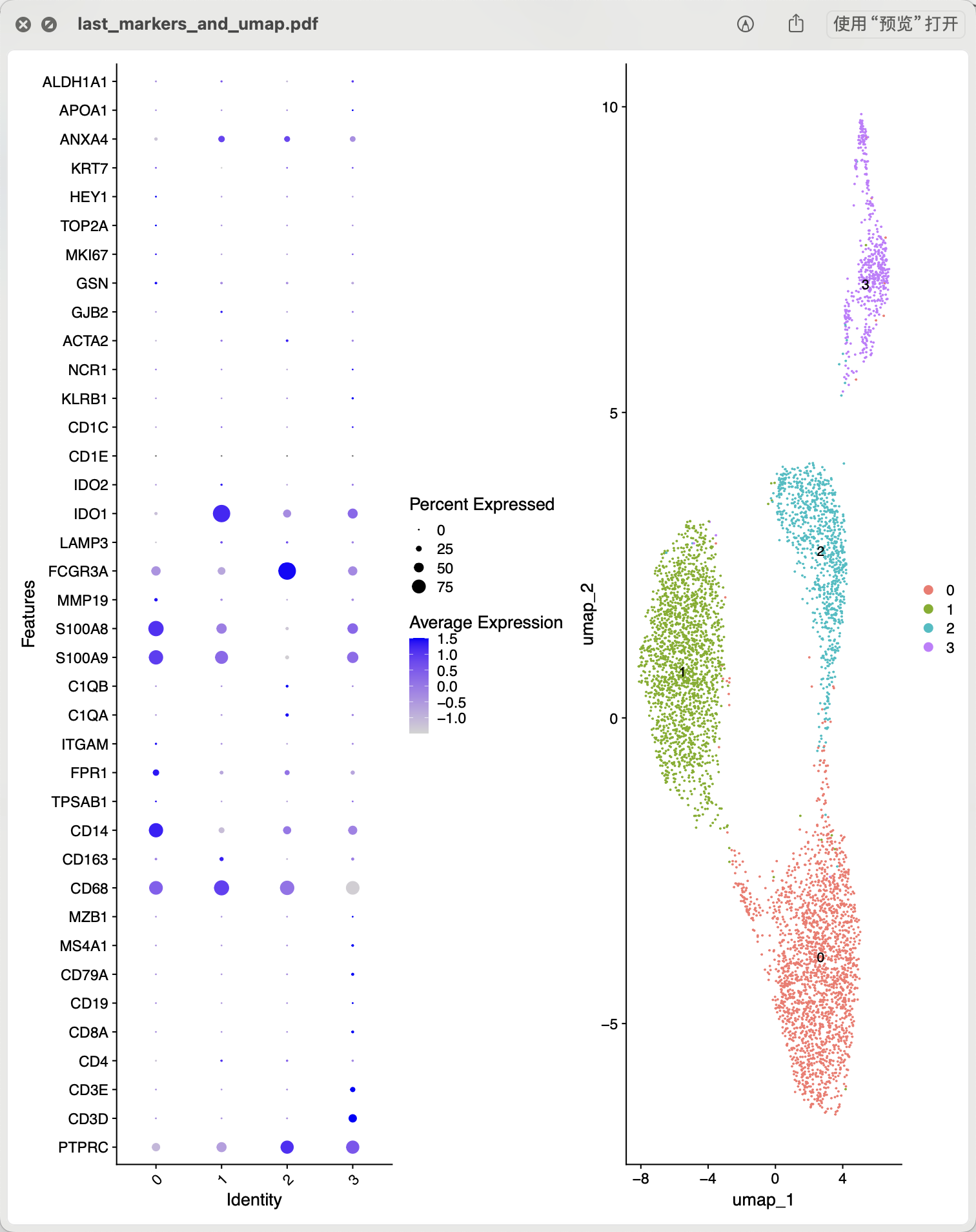 last_markers_and_umap.pdf

使用“预览”打开

Features

ALDH1A1
APOA1
ANXA4
KRT7
HEY1
TOP2A
MKI67
GSN
GJB2
ACTA2
NCR1
KLRB1
CD1C
CD1E
IDO2
IDO1
LAMP3
FCGR3A
MMP19
S100A8
S100A9
C1QB
C1QA
ITGAM
FPR1
TPSAB1
CD14
CD163
CD68
MZB1
MS4A1
CD79A
CD19
CD8A
CD4
CD3E
CD3D
PTPRC

0
1
2
3

Identity

Percent Expressed
0
25
50
75

Average Expression
1.5
1.0
0.5
0.0
−0.5
−1.0

umap_2
10
5
0
−5

3
2
1
0

−8
−4
0
4
umap_1

0
1
2
3